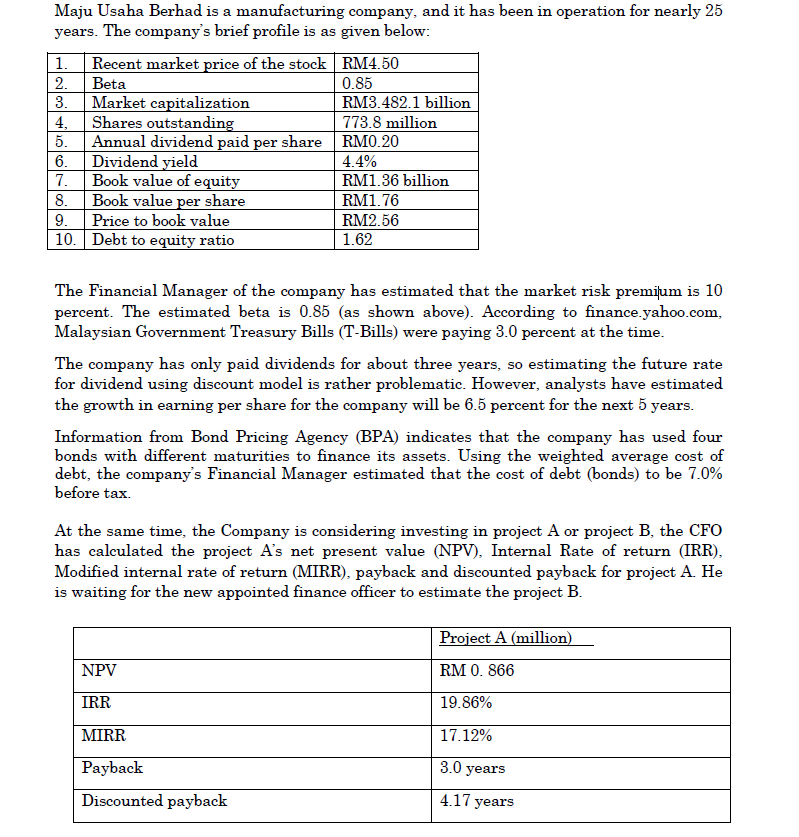 Maju Usaha Berhad is a manufacturing company, and it has been in operation for nearly 25 years. The company's brief profile is as given below:

| 1. | Recent market price of the stock | RM4.50 |
|---|---|---|
| 2. | Beta | 0.85 |
| 3. | Market capitalization | RM3.482.1 billion |
| 4, | Shares outstanding | 773.8 million |
| 5. | Annual dividend paid per share | RM0.20 |
| 6. | Dividend yield | 4.4% |
| 7. | Book value of equity | RM1.36 billion |
| 8. | Book value per share | RM1.76 |
| 9. | Price to book value | RM2.56 |
| 10. | Debt to equity ratio | 1.62 |

The Financial Manager of the company has estimated that the market risk premium is 10 percent. The estimated beta is 0.85 (as shown above). According to finance.yahoo.com, Malaysian Government Treasury Bills (T-Bills) were paying 3.0 percent at the time.

The company has only paid dividends for about three years, so estimating the future rate for dividend using discount model is rather problematic. However, analysts have estimated the growth in earning per share for the company will be 6.5 percent for the next 5 years.

Information from Bond Pricing Agency (BPA) indicates that the company has used four bonds with different maturities to finance its assets. Using the weighted average cost of debt, the company's Financial Manager estimated that the cost of debt (bonds) to be 7.0% before tax.

At the same time, the Company is considering investing in project A or project B, the CFO has calculated the project A's net present value (NPV), Internal Rate of return (IRR), Modified internal rate of return (MIRR), payback and discounted payback for project A. He is waiting for the new appointed finance officer to estimate the project B.

| | Project A (million) |
|---|---|
| NPV | RM 0. 866 |
| IRR | 19.86% |
| MIRR | 17.12% |
| Payback | 3.0 years |
| Discounted payback | 4.17 years |